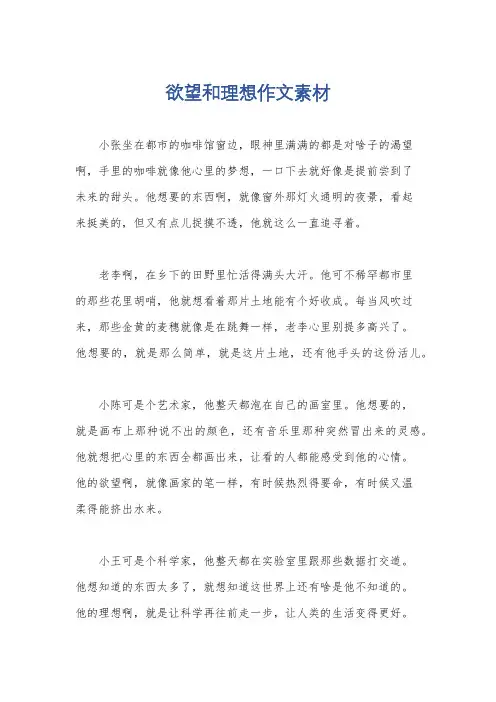 欲望和理想作文素材

小张坐在都市的咖啡馆窗边，眼神里满满的都是对啥子的渴望啊，手里的咖啡就像他心里的梦想，一口下去就好像是提前尝到了未来的甜头。他想要的东西啊，就像窗外那灯火通明的夜景，看起来挺美的，但又有点儿捉摸不透，他就这么一直追寻着。

老李啊，在乡下的田野里忙活得满头大汗。他可不稀罕都市里的那些花里胡哨，他就想看着那片土地能有个好收成。每当风吹过来，那些金黄的麦穗就像是在跳舞一样，老李心里别提多高兴了。他想要的，就是那么简单，就是这片土地，还有他手头的这份活儿。

小陈可是个艺术家，他整天都泡在自己的画室里。他想要的，就是画布上那种说不出的颜色，还有音乐里那种突然冒出来的灵感。他就想把心里的东西全都画出来，让看的人都能感受到他的心情。他的欲望啊，就像画家的笔一样，有时候热烈得要命，有时候又温柔得能挤出水来。

小王可是个科学家，他整天都在实验室里跟那些数据打交道。他想知道的东西太多了，就想知道这世界上还有啥是他不知道的。他的理想啊，就是让科学再往前走一步，让人类的生活变得更好。